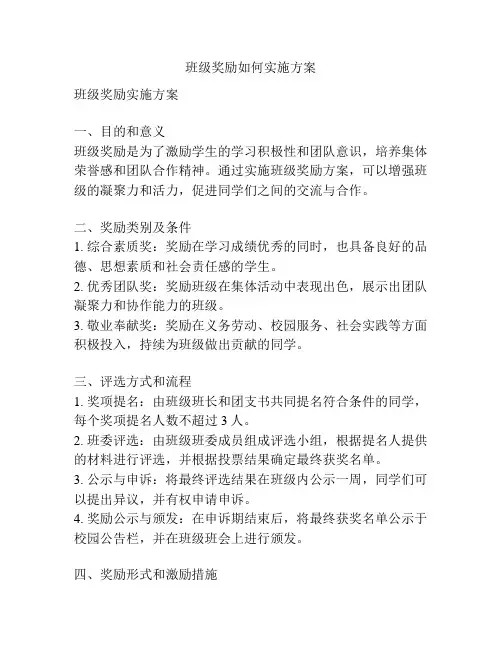 班级奖励如何实施方案

班级奖励实施方案

一、目的和意义
班级奖励是为了激励学生的学习积极性和团队意识，培养集体荣誉感和团队合作精神。通过实施班级奖励方案，可以增强班级的凝聚力和活力，促进同学们之间的交流与合作。

二、奖励类别及条件
1. 综合素质奖：奖励在学习成绩优秀的同时，也具备良好的品德、思想素质和社会责任感的学生。
2. 优秀团队奖：奖励班级在集体活动中表现出色，展示出团队凝聚力和协作能力的班级。
3. 敬业奉献奖：奖励在义务劳动、校园服务、社会实践等方面积极投入，持续为班级做出贡献的同学。

三、评选方式和流程
1. 奖项提名：由班级班长和团支书共同提名符合条件的同学，每个奖项提名人数不超过 3 人。
2. 班委评选：由班级班委成员组成评选小组，根据提名人提供的材料进行评选，并根据投票结果确定最终获奖名单。
3. 公示与申诉：将最终评选结果在班级内公示一周，同学们可以提出异议，并有权申请申诉。
4. 奖励公示与颁发：在申诉期结束后，将最终获奖名单公示于校园公告栏，并在班级班会上进行颁发。

四、奖励形式和激励措施